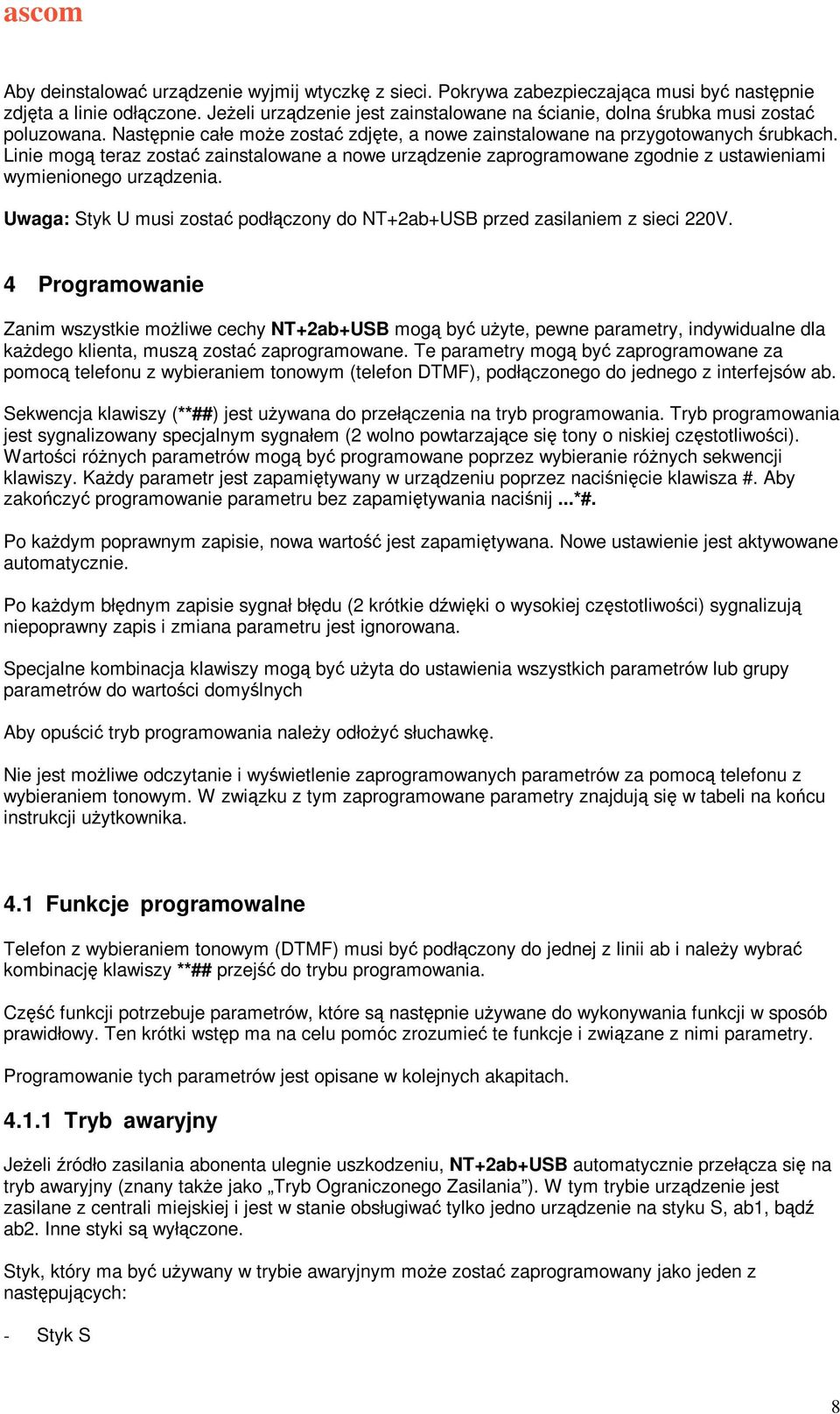 ascom

Aby deinstalować urządzenie wyjmij wtyczkę z sieci. Pokrywa zabezpieczająca musi być następnie zdjęta a linie odłączone. Jeżeli urządzenie jest zainstalowane na ścianie, dolna śrubka musi zostać poluzowana. Następnie całe może zostać zdjęte, a nowe zainstalowane na przygotowanych śrubkach. Linie mogą teraz zostać zainstalowane a nowe urządzenie zaprogramowane zgodnie z ustawieniami wymienionego urządzenia.

Uwaga: Styk U musi zostać podłączony do NT+2ab+USB przed zasilaniem z sieci 220V.

4 Programowanie

Zanim wszystkie możliwe cechy NT+2ab+USB mogą być użyte, pewne parametry, indywidualne dla każdego klienta, muszą zostać zaprogramowane. Te parametry mogą być zaprogramowane za pomocą telefonu z wybieraniem tonowym (telefon DTMF), podłączonego do jednego z interfejsów ab.

Sekwencja klawiszy (**##) jest używana do przełączenia na tryb programowania. Tryb programowania jest sygnalizowany specjalnym sygnałem (2 wolno powtarzające się tony o niskiej częstotliwości). Wartości różnych parametrów mogą być programowane poprzez wybieranie różnych sekwencji klawiszy. Każdy parametr jest zapamiętywany w urządzeniu poprzez naciśnięcie klawisza #. Aby zakończyć programowanie parametru bez zapamiętywania naciśnij ...*#.

Po każdym poprawnym zapisie, nowa wartość jest zapamiętywana. Nowe ustawienie jest aktywowane automatycznie.

Po każdym błędnym zapisie sygnał błędu (2 krótkie dźwięki o wysokiej częstotliwości) sygnalizują niepoprawny zapis i zmiana parametru jest ignorowana.

Specjalne kombinacja klawiszy mogą być użyta do ustawienia wszystkich parametrów lub grupy parametrów do wartości domyślnych

Aby opuścić tryb programowania należy odłożyć słuchawkę.

Nie jest możliwe odczytanie i wyświetlenie zaprogramowanych parametrów za pomocą telefonu z wybieraniem tonowym. W związku z tym zaprogramowane parametry znajdują się w tabeli na końcu instrukcji użytkownika.

4.1 Funkcje programowalne

Telefon z wybieraniem tonowym (DTMF) musi być podłączony do jednej z linii ab i należy wybrać kombinację klawiszy **## przejść do trybu programowania.

Część funkcji potrzebuje parametrów, które są następnie używane do wykonywania funkcji w sposób prawidłowy. Ten krótki wstęp ma na celu pomóc zrozumieć te funkcje i związane z nimi parametry.

Programowanie tych parametrów jest opisane w kolejnych akapitach.

4.1.1 Tryb awaryjny

Jeżeli źródło zasilania abonenta ulegnie uszkodzeniu, NT+2ab+USB automatycznie przełącza się na tryb awaryjny (znany także jako „Tryb Ograniczonego Zasilania”). W tym trybie urządzenie jest zasilane z centrali miejskiej i jest w stanie obsługiwać tylko jedno urządzenie na styku S, ab1, bądź ab2. Inne styki są wyłączone.

Styk, który ma być używany w trybie awaryjnym może zostać zaprogramowany jako jeden z następujących:

- Styk S

8